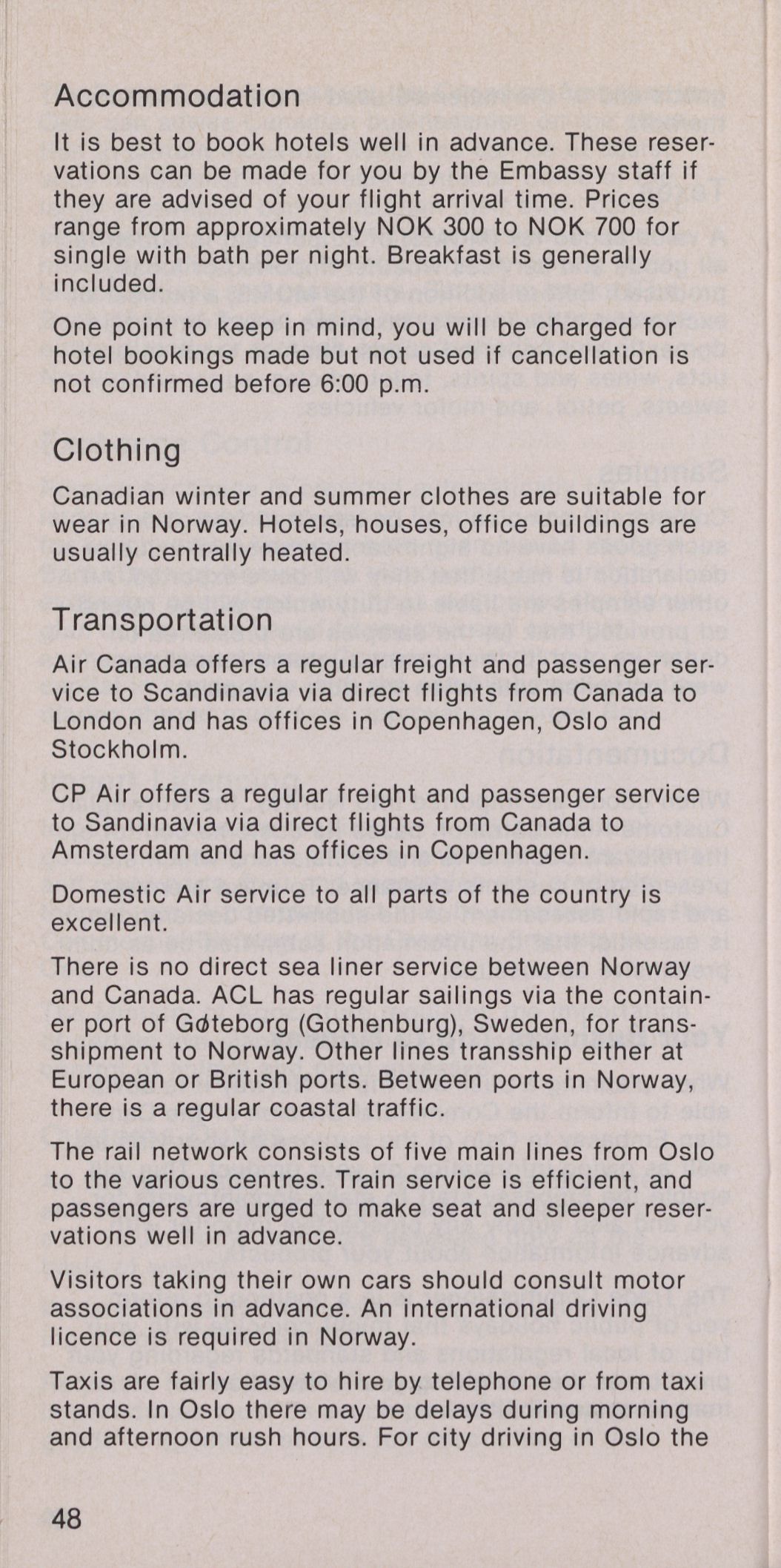 Accommodation

It is best to book hotels well in advance. These reservations can be made for you by the Embassy staff if they are advised of your flight arrival time. Prices range from approximately NOK 300 to NOK 700 for single with bath per night. Breakfast is generally included.

One point to keep in mind, you will be charged for hotel bookings made but not used if cancellation is not confirmed before 6:00 p.m.

Clothing

Canadian winter and summer clothes are suitable for wear in Norway. Hotels, houses, office buildings are usually centrally heated.

Transportation

Air Canada offers a regular freight and passenger service to Scandinavia via direct flights from Canada to London and has offices in Copenhagen, Oslo and Stockholm.

CP Air offers a regular freight and passenger service to Sandinavia via direct flights from Canada to Amsterdam and has offices in Copenhagen.

Domestic Air service to all parts of the country is excellent.

There is no direct sea liner service between Norway and Canada. ACL has regular sailings via the container port of Gøteborg (Gothenburg), Sweden, for transshipment to Norway. Other lines transship either at European or British ports. Between ports in Norway, there is a regular coastal traffic.

The rail network consists of five main lines from Oslo to the various centres. Train service is efficient, and passengers are urged to make seat and sleeper reservations well in advance.

Visitors taking their own cars should consult motor associations in advance. An international driving licence is required in Norway.

Taxis are fairly easy to hire by telephone or from taxi stands. In Oslo there may be delays during morning and afternoon rush hours. For city driving in Oslo the

48